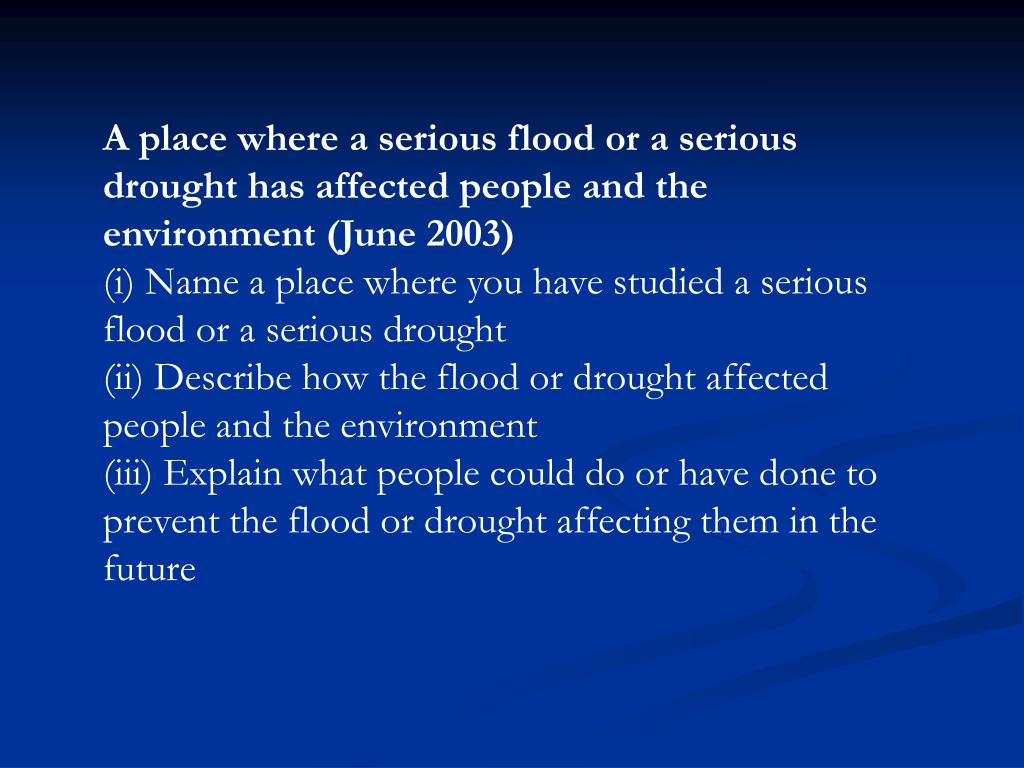 A place where a serious flood or a serious drought has affected people and the environment (June 2003)
(i) Name a place where you have studied a serious flood or a serious drought
(ii) Describe how the flood or drought affected people and the environment
(iii) Explain what people could do or have done to prevent the flood or drought affecting them in the future